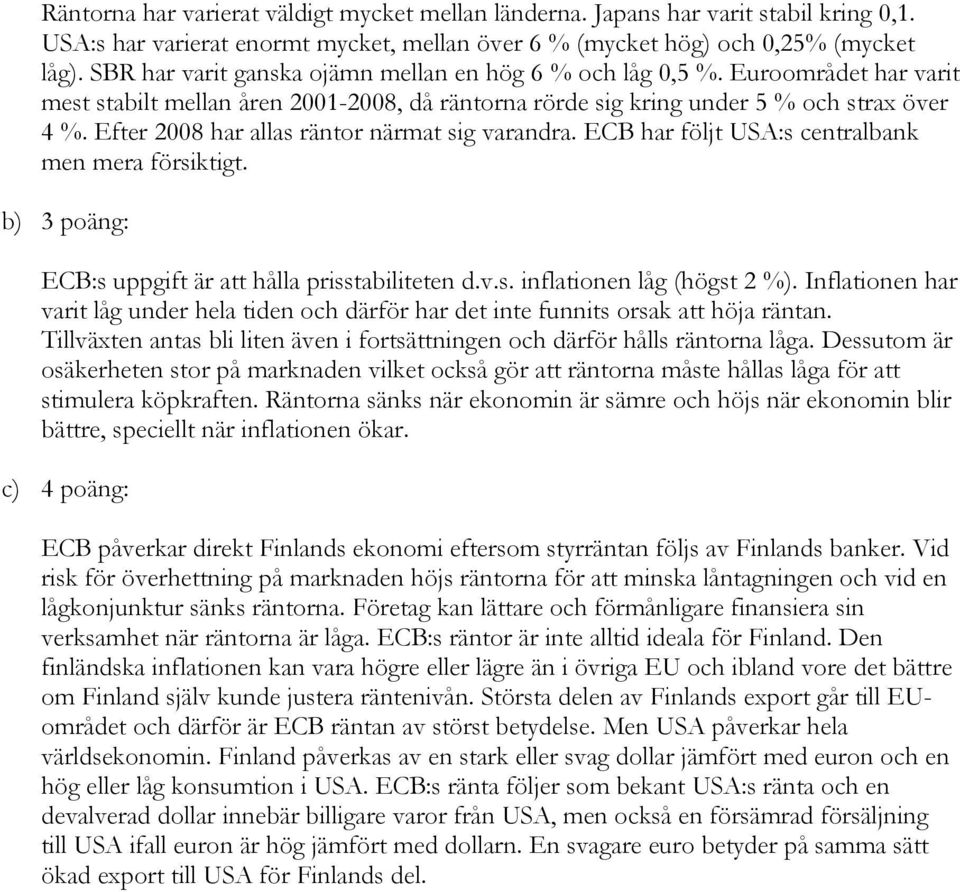 Räntorna har varierat väldigt mycket mellan länderna. Japans har varit stabil kring 0,1. USA:s har varierat enormt mycket, mellan över 6 % (mycket hög) och 0,25% (mycket låg). SBR har varit ganska ojämn mellan en hög 6 % och låg 0,5 %. Euroområdet har varit mest stabilt mellan åren 2001-2008, då räntorna rörde sig kring under 5 % och strax över 4 %. Efter 2008 har allas räntor närmat sig varandra. ECB har följt USA:s centralbank men mera försiktigt.

b) 3 poäng:

ECB:s uppgift är att hålla prisstabiliteten d.v.s. inflationen låg (högst 2 %). Inflationen har varit låg under hela tiden och därför har det inte funnits orsak att höja räntan. Tillväxten antas bli liten även i fortsättningen och därför hålls räntorna låga. Dessutom är osäkerheten stor på marknaden vilket också gör att räntorna måste hållas låga för att stimulera köpkraften. Räntorna sänks när ekonomin är sämre och höjs när ekonomin blir bättre, speciellt när inflationen ökar.

c) 4 poäng:

ECB påverkar direkt Finlands ekonomi eftersom styrräntan följs av Finlands banker. Vid risk för överhettning på marknaden höjs räntorna för att minska låntagningen och vid en lågkonjunktur sänks räntorna. Företag kan lättare och förmånligare finansiera sin verksamhet när räntorna är låga. ECB:s räntor är inte alltid ideala för Finland. Den finländska inflationen kan vara högre eller lägre än i övriga EU och ibland vore det bättre om Finland själv kunde justera räntenivån. Största delen av Finlands export går till EU-området och därför är ECB räntan av störst betydelse. Men USA påverkar hela världsekonomin. Finland påverkas av en stark eller svag dollar jämfört med euron och en hög eller låg konsumtion i USA. ECB:s ränta följer som bekant USA:s ränta och en devalverad dollar innebär billigare varor från USA, men också en försämrad försäljning till USA ifall euron är hög jämfört med dollarn. En svagare euro betyder på samma sätt ökad export till USA för Finlands del.